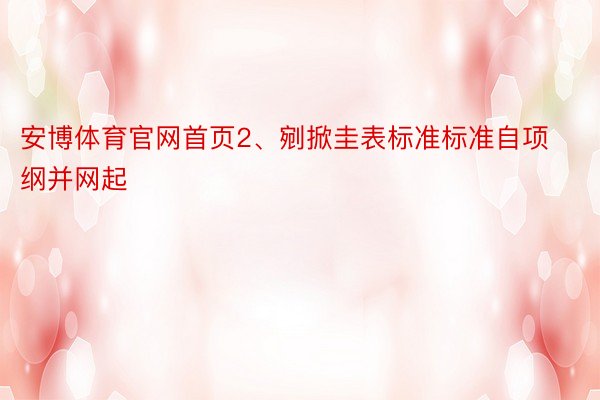 安博体育官网首页2、剜掀圭表标准标准自项纲并网起